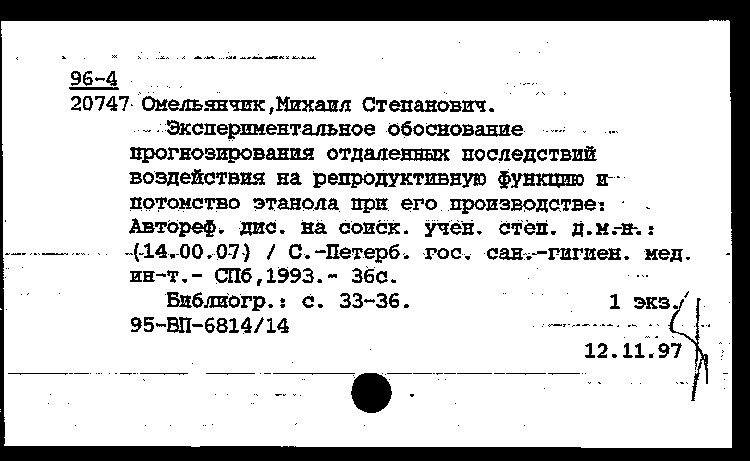 96-4
20747 Омельянчик,Михаил Степанович.
Экспериментальное обоснование прогнозирования отдаленных последствий воздействия на репродуктивную функцию и потомство этанола при его производстве: Автореф. дис. на соиск. учен. степ. д.м.н.: (14.00.07) / С.-Петерб. гос. сан.-гигиен. мед. ин-т.- СПб,1993.- 36с.
Библиогр.: с. 33-36.
1 экз.
95-ВП-6814/14
12.11.97